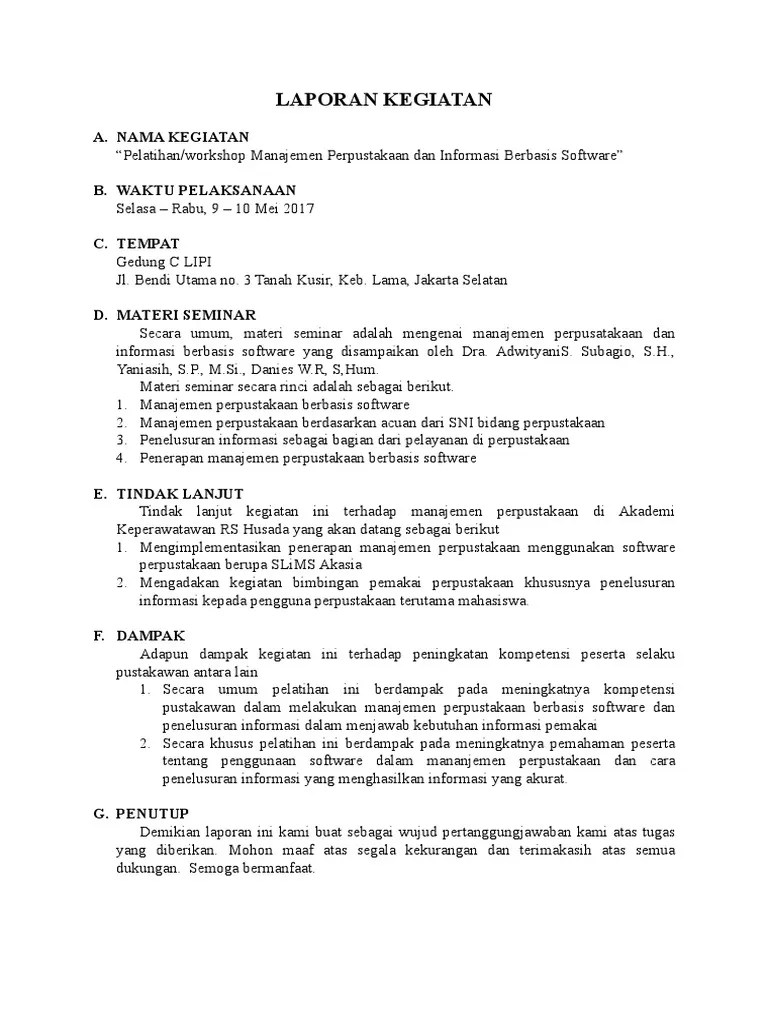 LAPORAN KEGIATAN

A. NAMA KEGIATAN
"Pelatihan/workshop Manajemen Perpustakaan dan Informasi Berbasis Software"

B. WAKTU PELAKSANAAN
Selasa – Rabu, 9 – 10 Mei 2017

C. TEMPAT
Gedung C LIPI
Jl. Bendi Utama no. 3 Tanah Kusir, Keb. Lama, Jakarta Selatan

D. MATERI SEMINAR
Secara umum, materi seminar adalah mengenai manajemen perpusatakaan dan informasi berbasis software yang disampaikan oleh Dra. AdwityaniS. Subagio, S.H., Yaniasih, S.P., M.Si., Danies W.R, S,Hum.
Materi seminar secara rinci adalah sebagai berikut.
1. Manajemen perpustakaan berbasis software
2. Manajemen perpustakaan berdasarkan acuan dari SNI bidang perpustakaan
3. Penelusuran informasi sebagai bagian dari pelayanan di perpustakaan
4. Penerapan manajemen perpustakaan berbasis software

E. TINDAK LANJUT
Tindak lanjut kegiatan ini terhadap manajemen perpustakaan di Akademi Keperawatawan RS Husada yang akan datang sebagai berikut
1. Mengimplementasikan penerapan manajemen perpustakaan menggunakan software perpustakaan berupa SLiMS Akasia
2. Mengadakan kegiatan bimbingan pemakai perpustakaan khususnya penelusuran informasi kepada pengguna perpustakaan terutama mahasiswa.

F. DAMPAK
Adapun dampak kegiatan ini terhadap peningkatan kompetensi peserta selaku pustakawan antara lain
1. Secara umum pelatihan ini berdampak pada meningkatnya kompetensi pustakawan dalam melakukan manajemen perpustakaan berbasis software dan penelusuran informasi dalam menjawab kebutuhan informasi pemakai
2. Secara khusus pelatihan ini berdampak pada meningkatnya pemahaman peserta tentang penggunaan software dalam mananjemen perpustakaan dan cara penelusuran informasi yang menghasilkan informasi yang akurat.

G. PENUTUP
Demikian laporan ini kami buat sebagai wujud pertanggungjawaban kami atas tugas yang diberikan. Mohon maaf atas segala kekurangan dan terimakasih atas semua dukungan. Semoga bermanfaat.